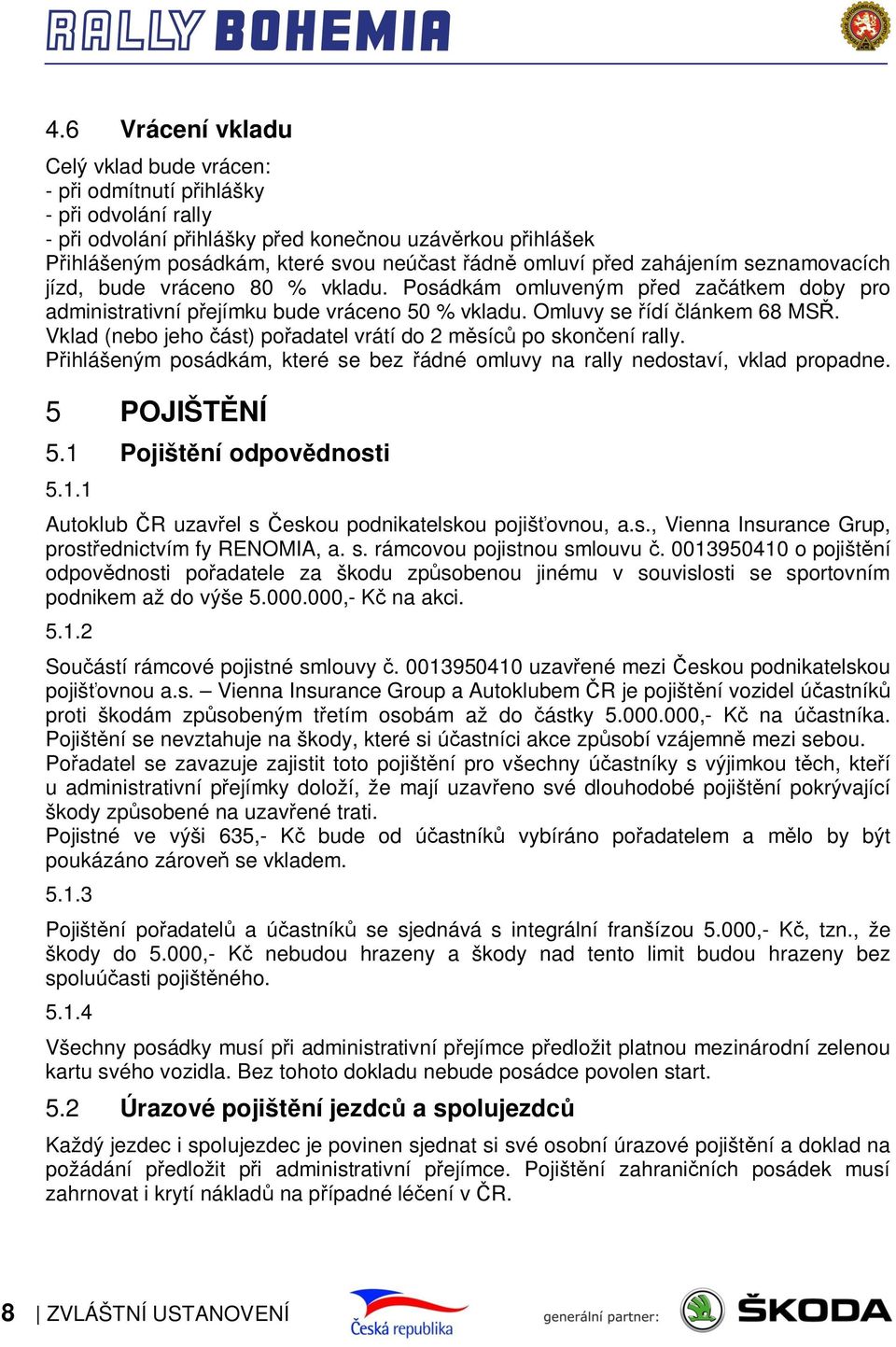 RALLY BOHEMIA

4.6 Vrácení vkladu

Celý vklad bude vrácen:
- při odmítnutí přihlášky
- při odvolání rally
- při odvolání přihlášky před konečnou uzávěrkou přihlášek
Přihlášeným posádkám, které svou neúčast řádně omluví před zahájením seznamovacích jízd, bude vráceno 80 % vkladu. Posádkám omluveným před začátkem doby pro administrativní přejímku bude vráceno 50 % vkladu. Omluvy se řídí článkem 68 MSŘ.
Vklad (nebo jeho část) pořadatel vrátí do 2 měsíců po skončení rally.
Přihlášeným posádkám, které se bez řádné omluvy na rally nedostaví, vklad propadne.

5 POJIŠTĚNÍ

5.1 Pojištění odpovědnosti

5.1.1

Autoklub ČR uzavřel s Českou podnikatelskou pojišťovnou, a.s., Vienna Insurance Grup, prostřednictvím fy RENOMIA, a. s. rámcovou pojistnou smlouvu č. 0013950410 o pojištění odpovědnosti pořadatele za škodu způsobenou jinému v souvislosti se sportovním podnikem až do výše 5.000.000,- Kč na akci.

5.1.2

Součástí rámcové pojistné smlouvy č. 0013950410 uzavřené mezi Českou podnikatelskou pojišťovnou a.s. – Vienna Insurance Group a Autoklubem ČR je pojištění vozidel účastníků proti škodám způsobeným třetím osobám až do částky 5.000.000,- Kč na účastníka. Pojištění se nevztahuje na škody, které si účastníci akce způsobí vzájemně mezi sebou. Pořadatel se zavazuje zajistit toto pojištění pro všechny účastníky s výjimkou těch, kteří u administrativní přejímky doloží, že mají uzavřeno své dlouhodobé pojištění pokrývající škody způsobené na uzavřené trati.
Pojistné ve výši 635,- Kč bude od účastníků vybíráno pořadatelem a mělo by být poukázáno zároveň se vkladem.

5.1.3

Pojištění pořadatelů a účastníků se sjednává s integrální franšízou 5.000,- Kč, tzn., že škody do 5.000,- Kč nebudou hrazeny a škody nad tento limit budou hrazeny bez spoluúčasti pojištěného.

5.1.4

Všechny posádky musí při administrativní přejímce předložit platnou mezinárodní zelenou kartu svého vozidla. Bez tohoto dokladu nebude posádce povolen start.

5.2 Úrazové pojištění jezdců a spolujezdců

Každý jezdec i spolujezdec je povinen sjednat si své osobní úrazové pojištění a doklad na požádání předložit při administrativní přejímce. Pojištění zahraničních posádek musí zahrnovat i krytí nákladů na případné léčení v ČR.

8 | ZVLÁŠTNÍ USTANOVENÍ Česká republika generální partner: ŠKODA